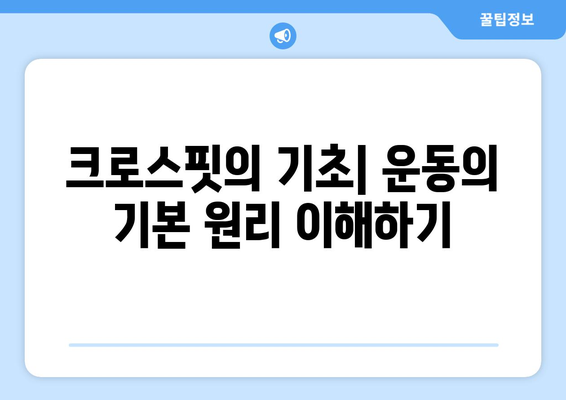 꿀팁정보

크로스핏의 기초| 운동의 기본 원리 이해하기